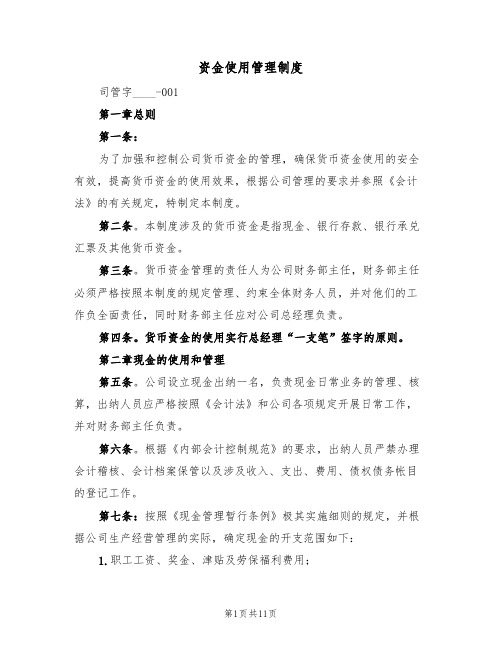 资金使用管理制度

司管字____-001

第一章总则

第一条：

为了加强和控制公司货币资金的管理，确保货币资金使用的安全有效，提高货币资金的使用效果，根据公司管理的要求并参照《会计法》的有关规定，特制定本制度。

第二条。本制度涉及的货币资金是指现金、银行存款、银行承兑汇票及其他货币资金。

第三条。货币资金管理的责任人为公司财务部主任，财务部主任必须严格按照本制度的规定管理、约束全体财务人员，并对他们的工作负全面责任，同时财务部主任应对公司总经理负责。

第四条。货币资金的使用实行总经理“一支笔”签字的原则。

第二章现金的使用和管理

第五条。公司设立现金出纳一名，负责现金日常业务的管理、核算，出纳人员应严格按照《会计法》和公司各项规定开展日常工作，并对财务部主任负责。

第六条。根据《内部会计控制规范》的要求，出纳人员严禁办理会计稽核、会计档案保管以及涉及收入、支出、费用、债权债务帐目的登记工作。

第七条：按照《现金管理暂行条例》极其实施细则的规定，并根据公司生产经营管理的实际，确定现金的开支范围如下：

1.职工工资、奖金、津贴及劳保福利费用；

第1页共11页